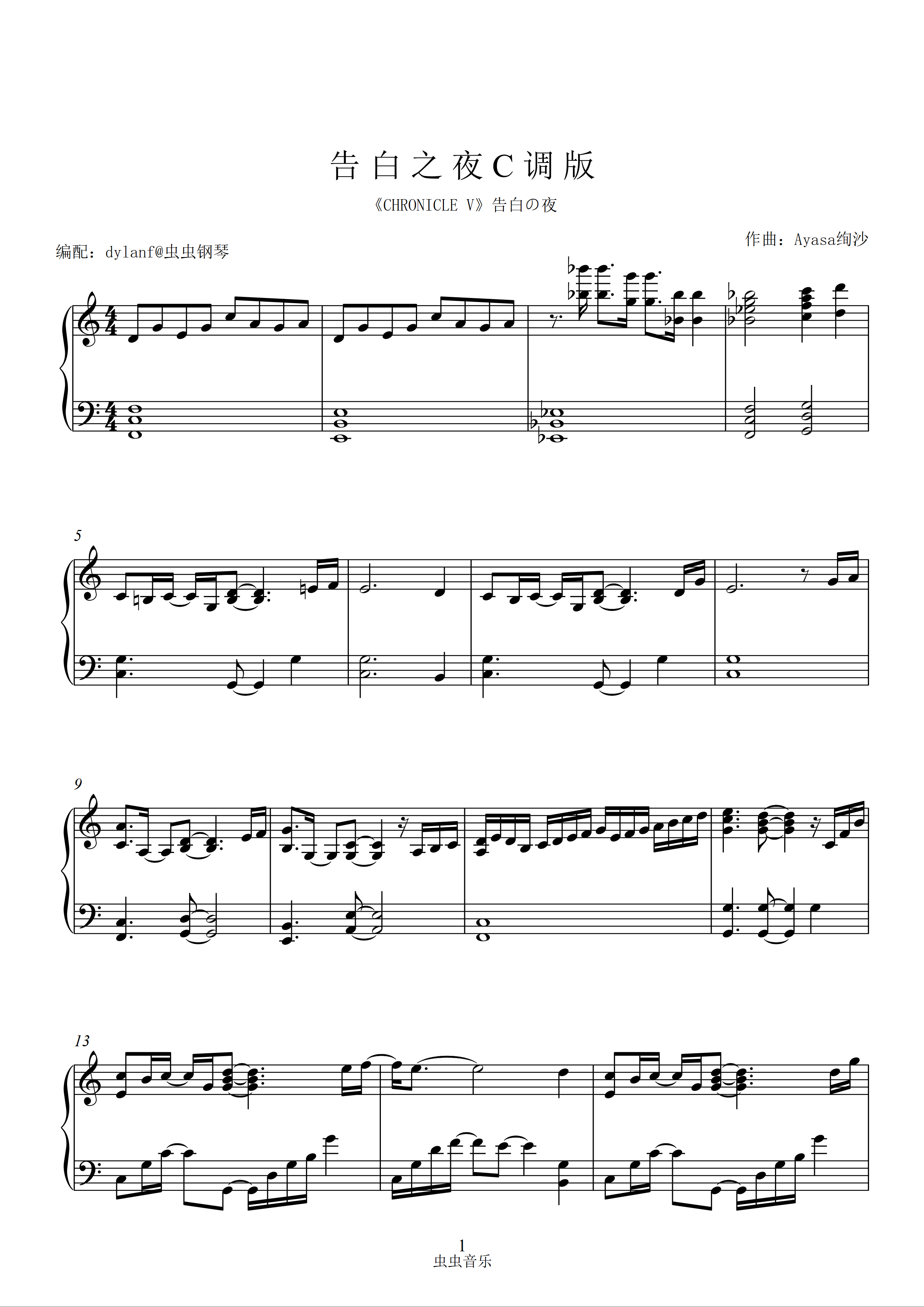 告白之夜C调版

《CHRONICLE V》告白の夜

作曲：Ayasa绚沙

编配：dylanf@虫虫钢琴

5

9

13

1
虫虫音乐